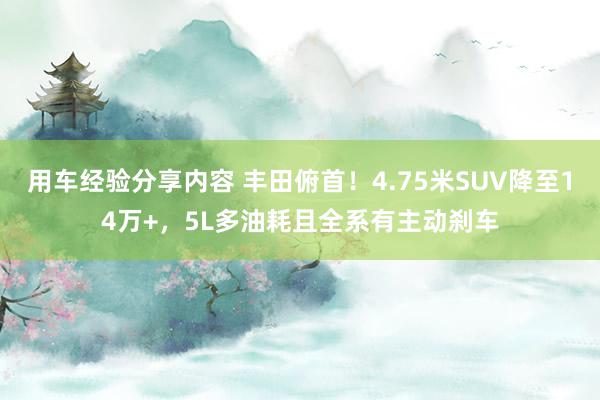 用车经验分享内容 丰田俯首！4.75米SUV降至14万+，5L多油耗且全系有主动刹车